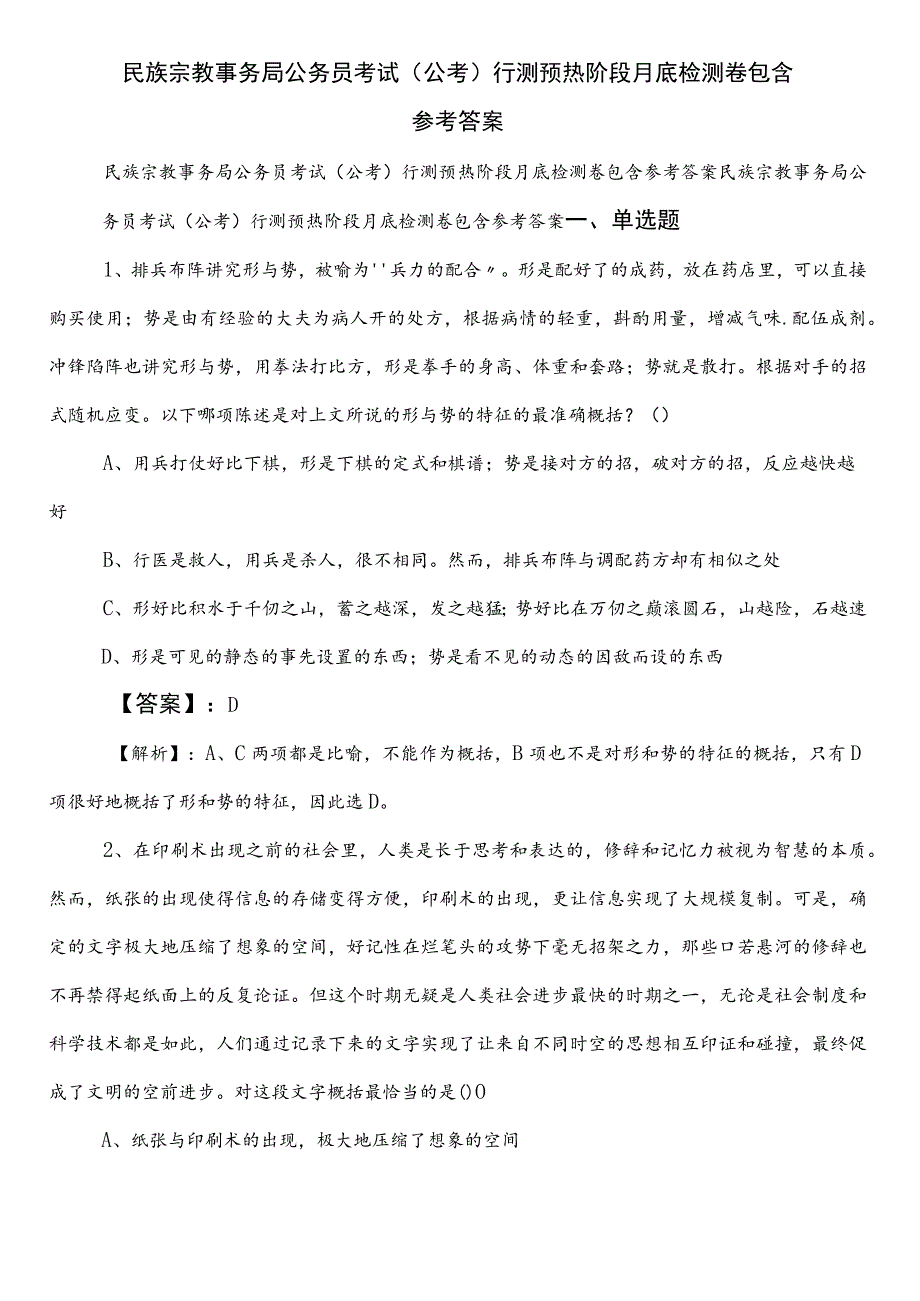 民族宗教事务局公务员考试（公考）行测预热阶段月底检测卷包含参考答案

民族宗教事务局公务员考试（公考）行测预热阶段月底检测卷包含参考答案民族宗教事务局公务员考试（公考）行测预热阶段月底检测卷包含参考答案一、单选题

1、排兵布阵讲究形与势，被喻为''兵力的配合〃。形是配好了的成药，放在药店里，可以直接购买使用；势是由有经验的大夫为病人开的处方，根据病情的轻重，斟酌用量，增减气味.配伍成剂。冲锋陷阵也讲究形与势，用拳法打比方，形是拳手的身高、体重和套路；势就是散打。根据对手的招式随机应变。以下哪项陈述是对上文所说的形与势的特征的最准确概括？（）

A、用兵打仗好比下棋，形是下棋的定式和棋谱；势是接对方的招，破对方的招，反应越快越好

B、行医是救人，用兵是杀人，很不相同。然而，排兵布阵与调配药方却有相似之处

C、形好比积水于千仞之山，蓄之越深，发之越猛;势好比在万仞之巅滚圆石，山越险，石越速

D、形是可见的静态的事先设置的东西；势是看不见的动态的因敌而设的东西

【答案】：D

【解析】：A、C两项都是比喻，不能作为概括，B项也不是对形和势的特征的概括，只有D项很好地概括了形和势的特征，因此选D。

2、在印刷术出现之前的社会里，人类是长于思考和表达的，修辞和记忆力被视为智慧的本质。然而，纸张的出现使得信息的存储变得方便，印刷术的出现，更让信息实现了大规模复制。可是，确定的文字极大地压缩了想象的空间，好记性在烂笔头的攻势下毫无招架之力，那些口若悬河的修辞也不再禁得起纸面上的反复论证。但这个时期无疑是人类社会进步最快的时期之一，无论是社会制度和科学技术都是如此，人们通过记录下来的文字实现了让来自不同时空的思想相互印证和碰撞，最终促成了文明的空前进步。对这段文字概括最恰当的是()O

A、纸张与印刷术的出现，极大地压缩了想象的空间